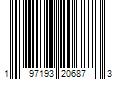 1 97193 20687 3